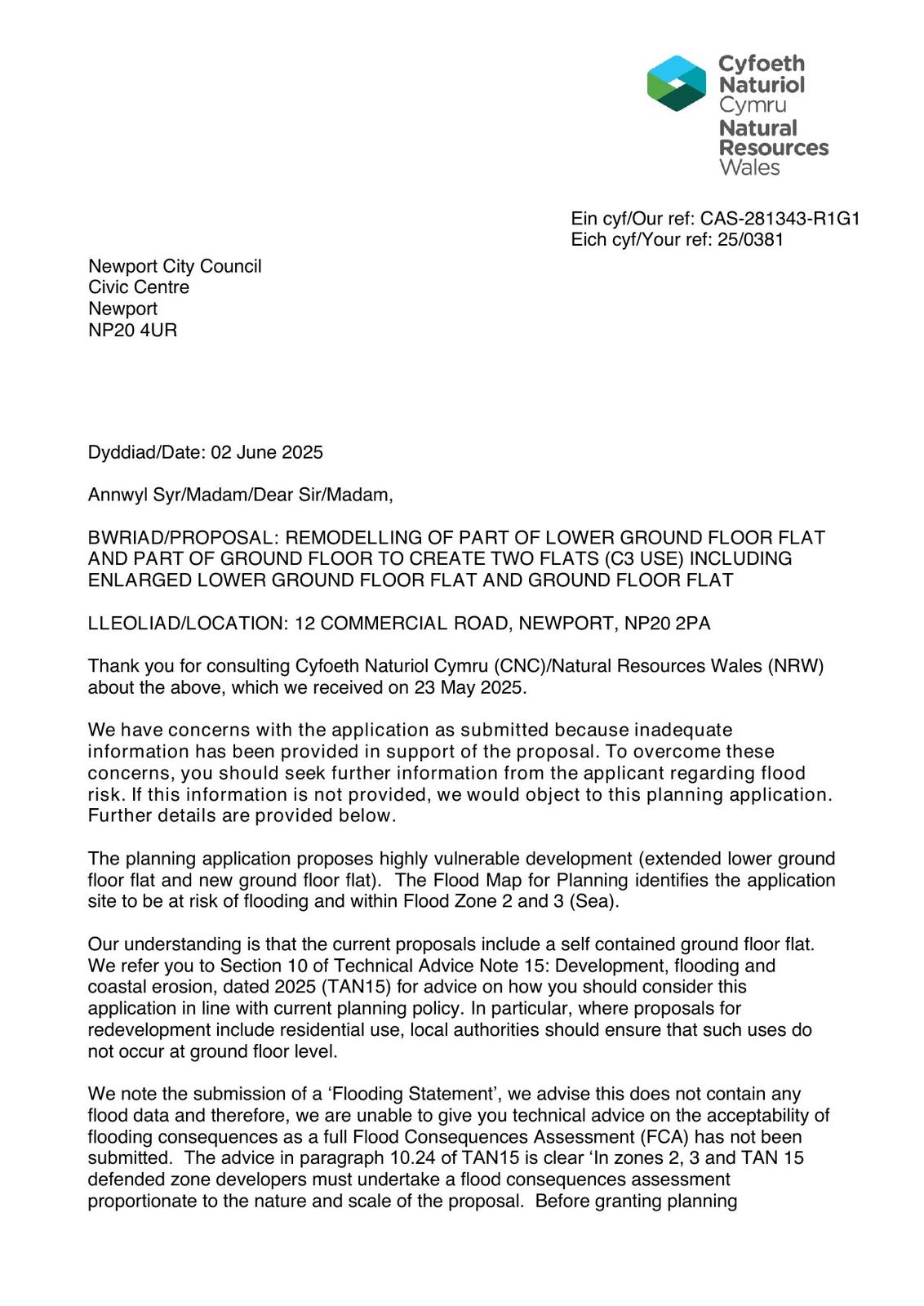 Cyfoeth Naturiol Cymru
Natural Resources Wales

Ein cyf/Our ref: CAS-281343-R1G1
Eich cyf/Your ref: 25/0381

Newport City Council
Civic Centre
Newport
NP20 4UR

Dyddiad/Date: 02 June 2025

Annwyl Syr/Madam/Dear Sir/Madam,

BWRIAD/PROPOSAL: REMODELLING OF PART OF LOWER GROUND FLOOR FLAT AND PART OF GROUND FLOOR TO CREATE TWO FLATS (C3 USE) INCLUDING ENLARGED LOWER GROUND FLOOR FLAT AND GROUND FLOOR FLAT

LLEOLIAD/LOCATION: 12 COMMERCIAL ROAD, NEWPORT, NP20 2PA

Thank you for consulting Cyfoeth Naturiol Cymru (CNC)/Natural Resources Wales (NRW) about the above, which we received on 23 May 2025.

We have concerns with the application as submitted because inadequate information has been provided in support of the proposal. To overcome these concerns, you should seek further information from the applicant regarding flood risk. If this information is not provided, we would object to this planning application. Further details are provided below.

The planning application proposes highly vulnerable development (extended lower ground floor flat and new ground floor flat). The Flood Map for Planning identifies the application site to be at risk of flooding and within Flood Zone 2 and 3 (Sea).

Our understanding is that the current proposals include a self contained ground floor flat. We refer you to Section 10 of Technical Advice Note 15: Development, flooding and coastal erosion, dated 2025 (TAN15) for advice on how you should consider this application in line with current planning policy. In particular, where proposals for redevelopment include residential use, local authorities should ensure that such uses do not occur at ground floor level.

We note the submission of a ‘Flooding Statement’, we advise this does not contain any flood data and therefore, we are unable to give you technical advice on the acceptability of flooding consequences as a full Flood Consequences Assessment (FCA) has not been submitted. The advice in paragraph 10.24 of TAN15 is clear ‘In zones 2, 3 and TAN 15 defended zone developers must undertake a flood consequences assessment proportionate to the nature and scale of the proposal. Before granting planning